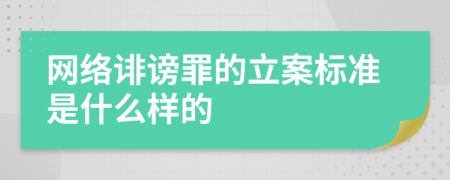 网络诽谤罪的立案标准是什么样的